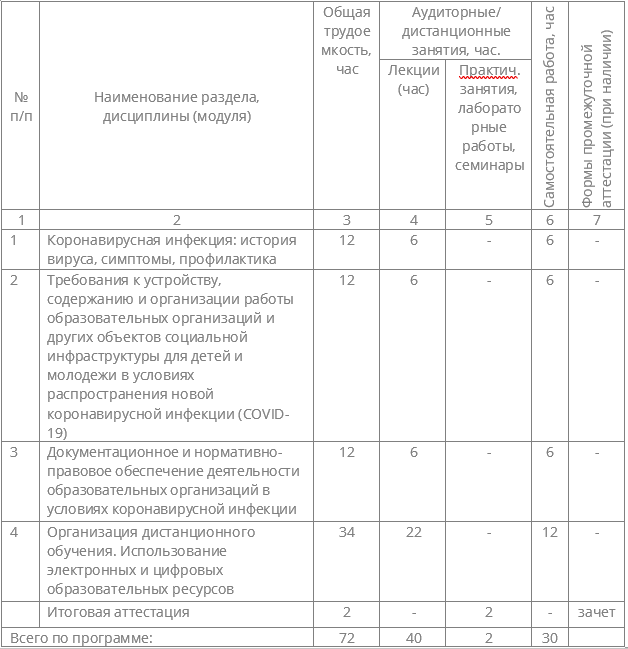 | № п/п | Наименование раздела, дисциплины (модуля) | Общая трудоемкость, час | Аудиторные/ дистанционные занятия, час. Лекции (час) | Аудиторные/ дистанционные занятия, час. Практич. занятия, лабораторные работы, семинары | Самостоятельная работа, час | Формы промежуточной аттестации (при наличии) |
|---|---|---|---|---|---|---|
| 1 | 2 | 3 | 4 | 5 | 6 | 7 |
| 1 | Коронавирусная инфекция: история вируса, симптомы, профилактика | 12 | 6 | - | 6 | - |
| 2 | Требования к устройству, содержанию и организации работы образовательных организаций и других объектов социальной инфраструктуры для детей и молодежи в условиях распространения новой коронавирусной инфекции (COVID-19) | 12 | 6 | - | 6 | - |
| 3 | Документационное и нормативно-правовое обеспечение деятельности образовательных организаций в условиях коронавирусной инфекции | 12 | 6 | - | 6 | - |
| 4 | Организация дистанционного обучения. Использование электронных и цифровых образовательных ресурсов | 34 | 22 | - | 12 | - |
| | Итоговая аттестация | 2 | - | 2 | - | зачет |
| Всего по программе: | | 72 | 40 | 2 | 30 | |